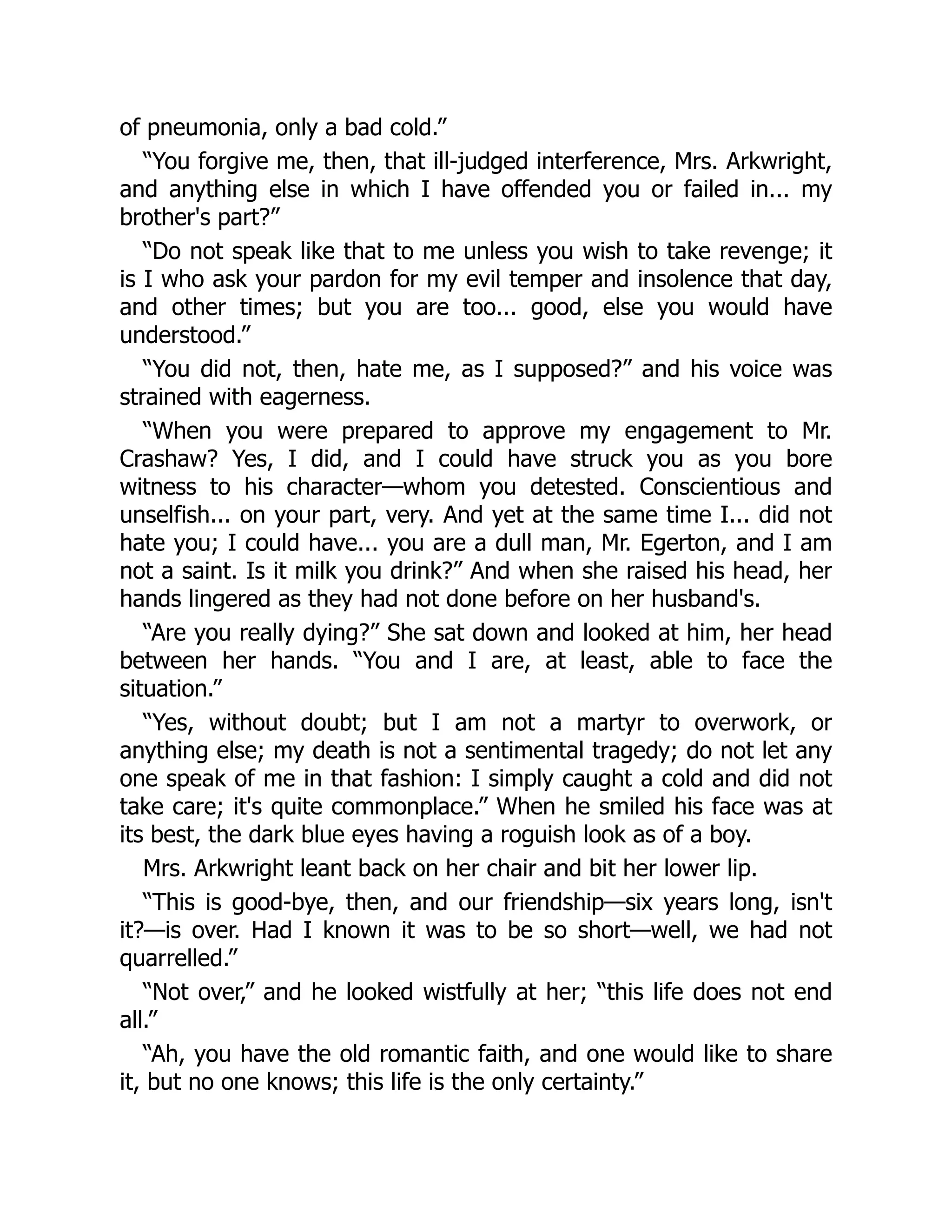 of pneumonia, only a bad cold.”

“You forgive me, then, that ill-judged interference, Mrs. Arkwright, and anything else in which I have offended you or failed in... my brother's part?”

“Do not speak like that to me unless you wish to take revenge; it is I who ask your pardon for my evil temper and insolence that day, and other times; but you are too... good, else you would have understood.”

“You did not, then, hate me, as I supposed?” and his voice was strained with eagerness.

“When you were prepared to approve my engagement to Mr. Crashaw? Yes, I did, and I could have struck you as you bore witness to his character—whom you detested. Conscientious and unselfish... on your part, very. And yet at the same time I... did not hate you; I could have... you are a dull man, Mr. Egerton, and I am not a saint. Is it milk you drink?” And when she raised his head, her hands lingered as they had not done before on her husband's.

“Are you really dying?” She sat down and looked at him, her head between her hands. “You and I are, at least, able to face the situation.”

“Yes, without doubt; but I am not a martyr to overwork, or anything else; my death is not a sentimental tragedy; do not let any one speak of me in that fashion: I simply caught a cold and did not take care; it's quite commonplace.” When he smiled his face was at its best, the dark blue eyes having a roguish look as of a boy.

Mrs. Arkwright leant back on her chair and bit her lower lip.

“This is good-bye, then, and our friendship—six years long, isn't it?—is over. Had I known it was to be so short—well, we had not quarrelled.”

“Not over,” and he looked wistfully at her; “this life does not end all.”

“Ah, you have the old romantic faith, and one would like to share it, but no one knows; this life is the only certainty.”